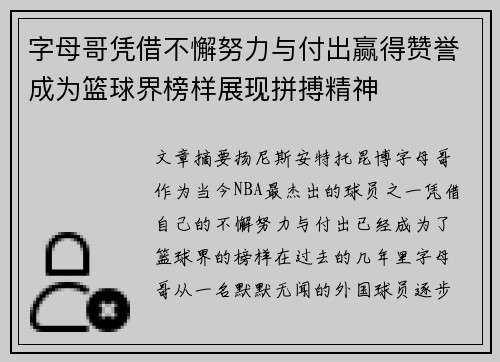 字母哥凭借不懈努力与付出赢得赞誉成为篮球界榜样展现拼搏精神

文章摘要扬尼斯安特托昆博字母哥作为当今NBA最杰出的球员之一凭借自己的不懈努力与付出已经成为了篮球界的榜样在过去的几年里字母哥从一名默默无闻的外国球员逐步